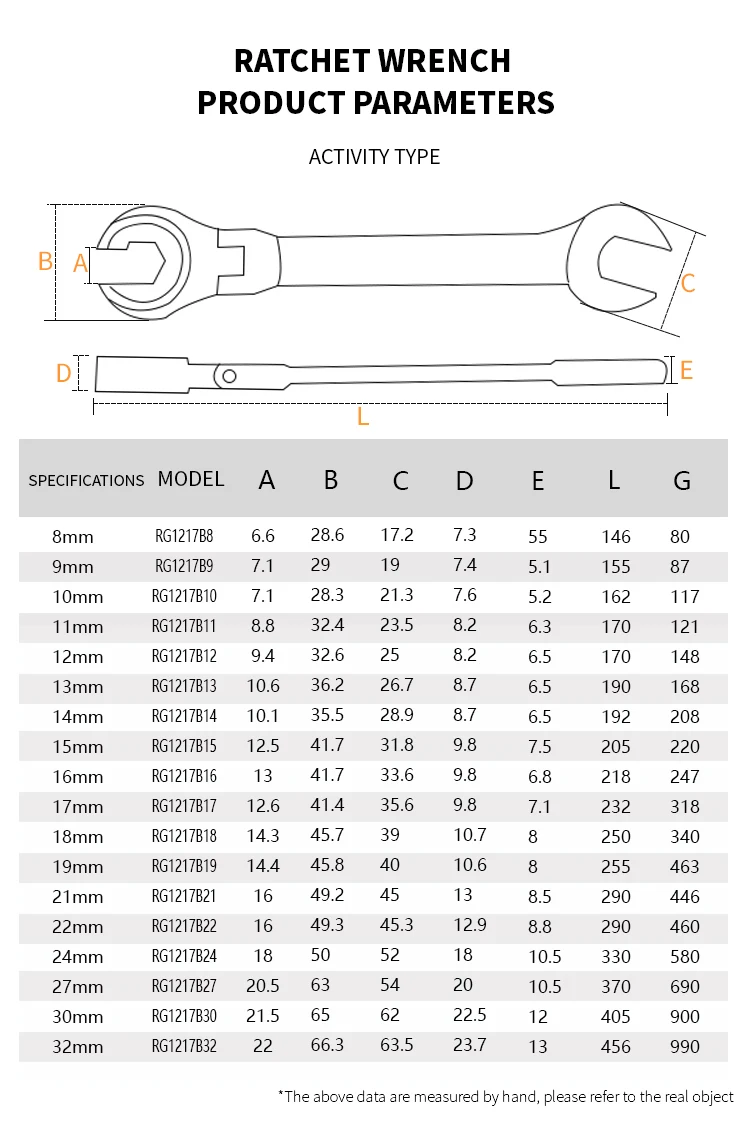 RATCHET WRENCH
PRODUCT PARAMETERS

ACTIVITY TYPE

B A C

D E

L

| SPECIFICATIONS | MODEL | A | B | C | D | E | L | G |
|---|---|---|---|---|---|---|---|---|
| 8mm | RG1217B8 | 6.6 | 28.6 | 17.2 | 7.3 | 55 | 146 | 80 |
| 9mm | RG1217B9 | 7.1 | 29 | 19 | 7.4 | 5.1 | 155 | 87 |
| 10mm | RG1217B10 | 7.1 | 28.3 | 21.3 | 7.6 | 5.2 | 162 | 117 |
| 11mm | RG1217B11 | 8.8 | 32.4 | 23.5 | 8.2 | 6.3 | 170 | 121 |
| 12mm | RG1217B12 | 9.4 | 32.6 | 25 | 8.2 | 6.5 | 170 | 148 |
| 13mm | RG1217B13 | 10.6 | 36.2 | 26.7 | 8.7 | 6.5 | 190 | 168 |
| 14mm | RG1217B14 | 10.1 | 35.5 | 28.9 | 8.7 | 6.5 | 192 | 208 |
| 15mm | RG1217B15 | 12.5 | 41.7 | 31.8 | 9.8 | 7.5 | 205 | 220 |
| 16mm | RG1217B16 | 13 | 41.7 | 33.6 | 9.8 | 6.8 | 218 | 247 |
| 17mm | RG1217B17 | 12.6 | 41.4 | 35.6 | 9.8 | 7.1 | 232 | 318 |
| 18mm | RG1217B18 | 14.3 | 45.7 | 39 | 10.7 | 8 | 250 | 340 |
| 19mm | RG1217B19 | 14.4 | 45.8 | 40 | 10.6 | 8 | 255 | 463 |
| 21mm | RG1217B21 | 16 | 49.2 | 45 | 13 | 8.5 | 290 | 446 |
| 22mm | RG1217B22 | 16 | 49.3 | 45.3 | 12.9 | 8.8 | 290 | 460 |
| 24mm | RG1217B24 | 18 | 50 | 52 | 18 | 10.5 | 330 | 580 |
| 27mm | RG1217B27 | 20.5 | 63 | 54 | 20 | 10.5 | 370 | 690 |
| 30mm | RG1217B30 | 21.5 | 65 | 62 | 22.5 | 12 | 405 | 900 |
| 32mm | RG1217B32 | 22 | 66.3 | 63.5 | 23.7 | 13 | 456 | 990 |

*The above data are measured by hand, please refer to the real object